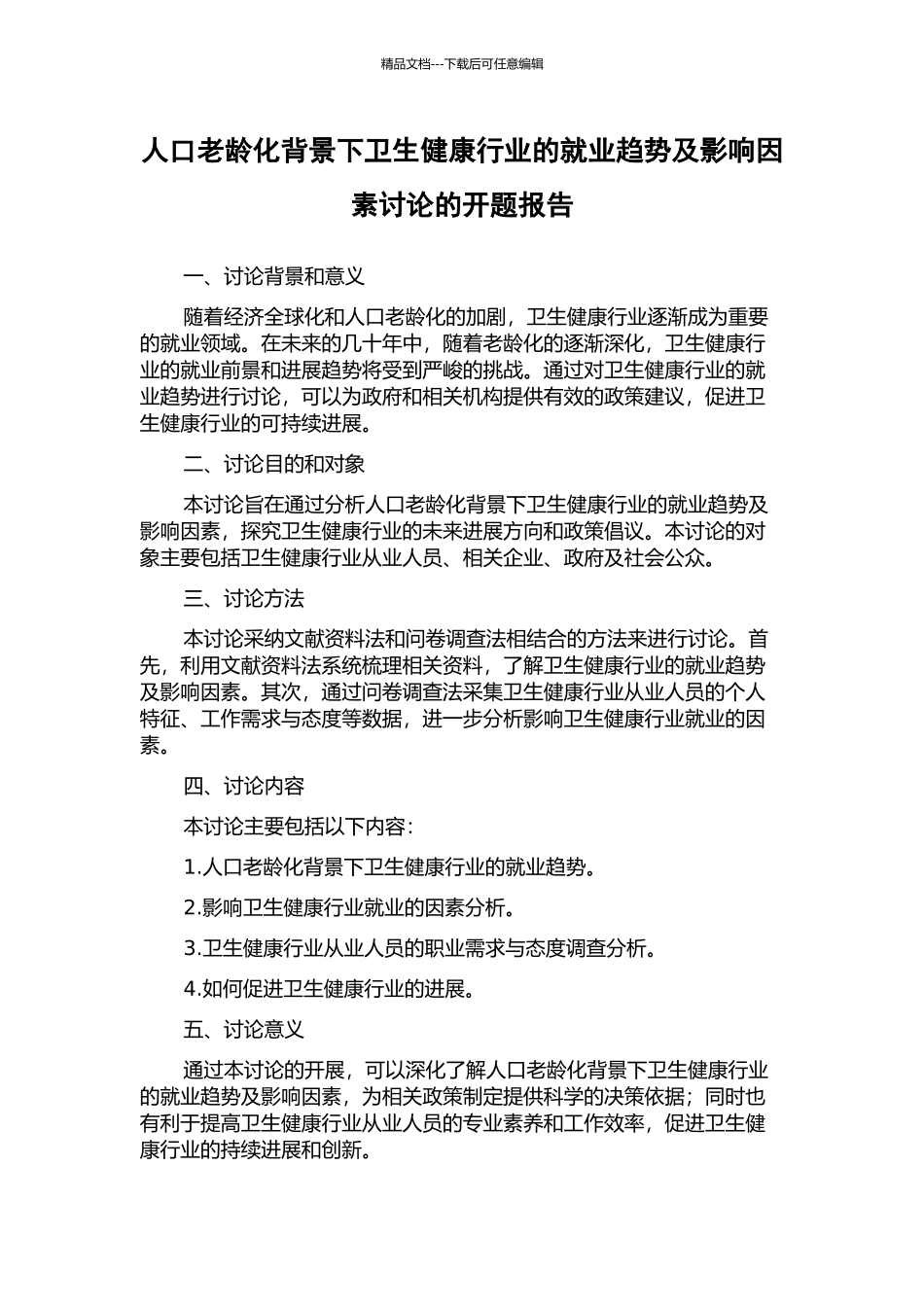 精品文档---下载后可任意编辑

人口老龄化背景下卫生健康行业的就业趋势及影响因素讨论的开题报告

一、讨论背景和意义

随着经济全球化和人口老龄化的加剧，卫生健康行业逐渐成为重要的就业领域。在未来的几十年中，随着老龄化的逐渐深化，卫生健康行业的就业前景和进展趋势将受到严峻的挑战。通过对卫生健康行业的就业趋势进行讨论，可以为政府和相关机构提供有效的政策建议，促进卫生健康行业的可持续进展。

二、讨论目的和对象

本讨论旨在通过分析人口老龄化背景下卫生健康行业的就业趋势及影响因素，探究卫生健康行业的未来进展方向和政策倡议。本讨论的对象主要包括卫生健康行业从业人员、相关企业、政府及社会公众。

三、讨论方法

本讨论采纳文献资料法和问卷调查法相结合的方法来进行讨论。首先，利用文献资料法系统梳理相关资料，了解卫生健康行业的就业趋势及影响因素。其次，通过问卷调查法采集卫生健康行业从业人员的个人特征、工作需求与态度等数据，进一步分析影响卫生健康行业就业的因素。

四、讨论内容

本讨论主要包括以下内容：

1.人口老龄化背景下卫生健康行业的就业趋势。

2.影响卫生健康行业就业的因素分析。

3.卫生健康行业从业人员的职业需求与态度调查分析。

4.如何促进卫生健康行业的进展。

五、讨论意义

通过本讨论的开展，可以深化了解人口老龄化背景下卫生健康行业的就业趋势及影响因素，为相关政策制定提供科学的决策依据；同时也有利于提高卫生健康行业从业人员的专业素养和工作效率，促进卫生健康行业的持续进展和创新。